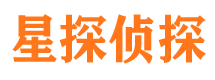 星探侦探